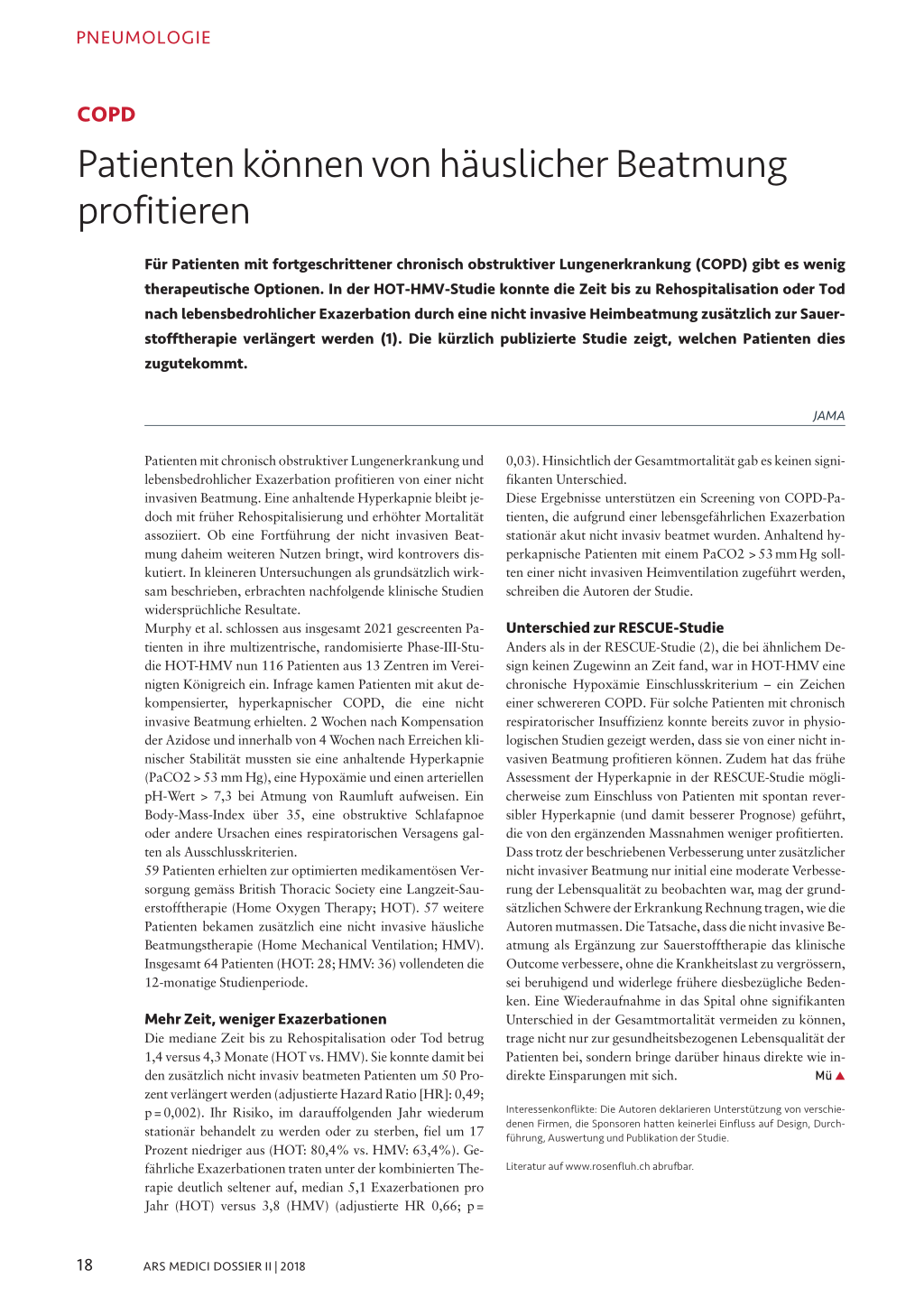 PNEUMOLOGIE

COPD

Patienten können von häuslicher Beatmung profitieren

Für Patienten mit fortgeschrittener chronisch obstruktiver Lungenerkrankung (COPD) gibt es wenig therapeutische Optionen. In der HOT-HMV-Studie konnte die Zeit bis zu Rehospitalisation oder Tod nach lebensbedrohlicher Exazerbation durch eine nicht invasive Heimbeatmung zusätzlich zur Sauerstofftherapie verlängert werden (1). Die kürzlich publizierte Studie zeigt, welchen Patienten dies zugutekommt.

JAMA

Patienten mit chronisch obstruktiver Lungenerkrankung und lebensbedrohlicher Exazerbation profitieren von einer nicht invasiven Beatmung. Eine anhaltende Hyperkapnie bleibt jedoch mit früher Rehospitalisierung und erhöhter Mortalität assoziiert. Ob eine Fortführung der nicht invasiven Beatmung daheim weiteren Nutzen bringt, wird kontrovers diskutiert. In kleineren Untersuchungen als grundsätzlich wirksam beschrieben, erbrachten nachfolgende klinische Studien widersprüchliche Resultate.
Murphy et al. schlossen aus insgesamt 2021 gescreenten Patienten in ihre multizentrische, randomisierte Phase-III-Studie HOT-HMV nun 116 Patienten aus 13 Zentren im Vereinigten Königreich ein. Infrage kamen Patienten mit akut dekompensierter, hyperkapnischer COPD, die eine nicht invasive Beatmung erhielten. 2 Wochen nach Kompensation der Azidose und innerhalb von 4 Wochen nach Erreichen klinischer Stabilität mussten sie eine anhaltende Hyperkapnie (PaCO2 > 53 mm Hg), eine Hypoxämie und einen arteriellen pH-Wert > 7,3 bei Atmung von Raumluft aufweisen. Ein Body-Mass-Index über 35, eine obstruktive Schlafapnoe oder andere Ursachen eines respiratorischen Versagens galten als Ausschlusskriterien.
59 Patienten erhielten zur optimierten medikamentösen Versorgung gemäss British Thoracic Society eine Langzeit-Sauerstofftherapie (Home Oxygen Therapy; HOT). 57 weitere Patienten bekamen zusätzlich eine nicht invasive häusliche Beatmungstherapie (Home Mechanical Ventilation; HMV). Insgesamt 64 Patienten (HOT: 28; HMV: 36) vollendeten die 12-monatige Studienperiode.

Mehr Zeit, weniger Exazerbationen
Die mediane Zeit bis zu Rehospitalisation oder Tod betrug 1,4 versus 4,3 Monate (HOT vs. HMV). Sie konnte damit bei den zusätzlich nicht invasiv beatmeten Patienten um 50 Prozent verlängert werden (adjustierte Hazard Ratio [HR]: 0,49; p = 0,002). Ihr Risiko, im darauffolgenden Jahr wiederum stationär behandelt zu werden oder zu sterben, fiel um 17 Prozent niedriger aus (HOT: 80,4% vs. HMV: 63,4%). Gefährliche Exazerbationen traten unter der kombinierten Therapie deutlich seltener auf, median 5,1 Exazerbationen pro Jahr (HOT) versus 3,8 (HMV) (adjustierte HR 0,66; p = 0,03). Hinsichtlich der Gesamtmortalität gab es keinen signifikanten Unterschied.
Diese Ergebnisse unterstützen ein Screening von COPD-Patienten, die aufgrund einer lebensgefährlichen Exazerbation stationär akut nicht invasiv beatmet wurden. Anhaltend hyperkapnische Patienten mit einem PaCO2 > 53 mm Hg sollten einer nicht invasiven Heimventilation zugeführt werden, schreiben die Autoren der Studie.

Unterschied zur RESCUE-Studie
Anders als in der RESCUE-Studie (2), die bei ähnlichem Design keinen Zugewinn an Zeit fand, war in HOT-HMV eine chronische Hypoxämie Einschlusskriterium – ein Zeichen einer schwereren COPD. Für solche Patienten mit chronisch respiratorischer Insuffizienz konnte bereits zuvor in physiologischen Studien gezeigt werden, dass sie von einer nicht invasiven Beatmung profitieren können. Zudem hat das frühe Assessment der Hyperkapnie in der RESCUE-Studie möglicherweise zum Einschluss von Patienten mit spontan reversibler Hyperkapnie (und damit besserer Prognose) geführt, die von den ergänzenden Massnahmen weniger profitierten. Dass trotz der beschriebenen Verbesserung unter zusätzlicher nicht invasiver Beatmung nur initial eine moderate Verbesserung der Lebensqualität zu beobachten war, mag der grundsätzlichen Schwere der Erkrankung Rechnung tragen, wie die Autoren mutmassen. Die Tatsache, dass die nicht invasive Beatmung als Ergänzung zur Sauerstofftherapie das klinische Outcome verbessere, ohne die Krankheitslast zu vergrössern, sei beruhigend und widerlege frühere diesbezügliche Bedenken. Eine Wiederaufnahme in das Spital ohne signifikanten Unterschied in der Gesamtmortalität vermeiden zu können, trage nicht nur zur gesundheitsbezogenen Lebensqualität der Patienten bei, sondern bringe darüber hinaus direkte wie indirekte Einsparungen mit sich. Mü ▲

Interessenkonflikte: Die Autoren deklarieren Unterstützung von verschiedenen Firmen, die Sponsoren hatten keinerlei Einfluss auf Design, Durchführung, Auswertung und Publikation der Studie.

Literatur auf www.rosenfluh.ch abrufbar.

18 ARS MEDICI DOSSIER II | 2018